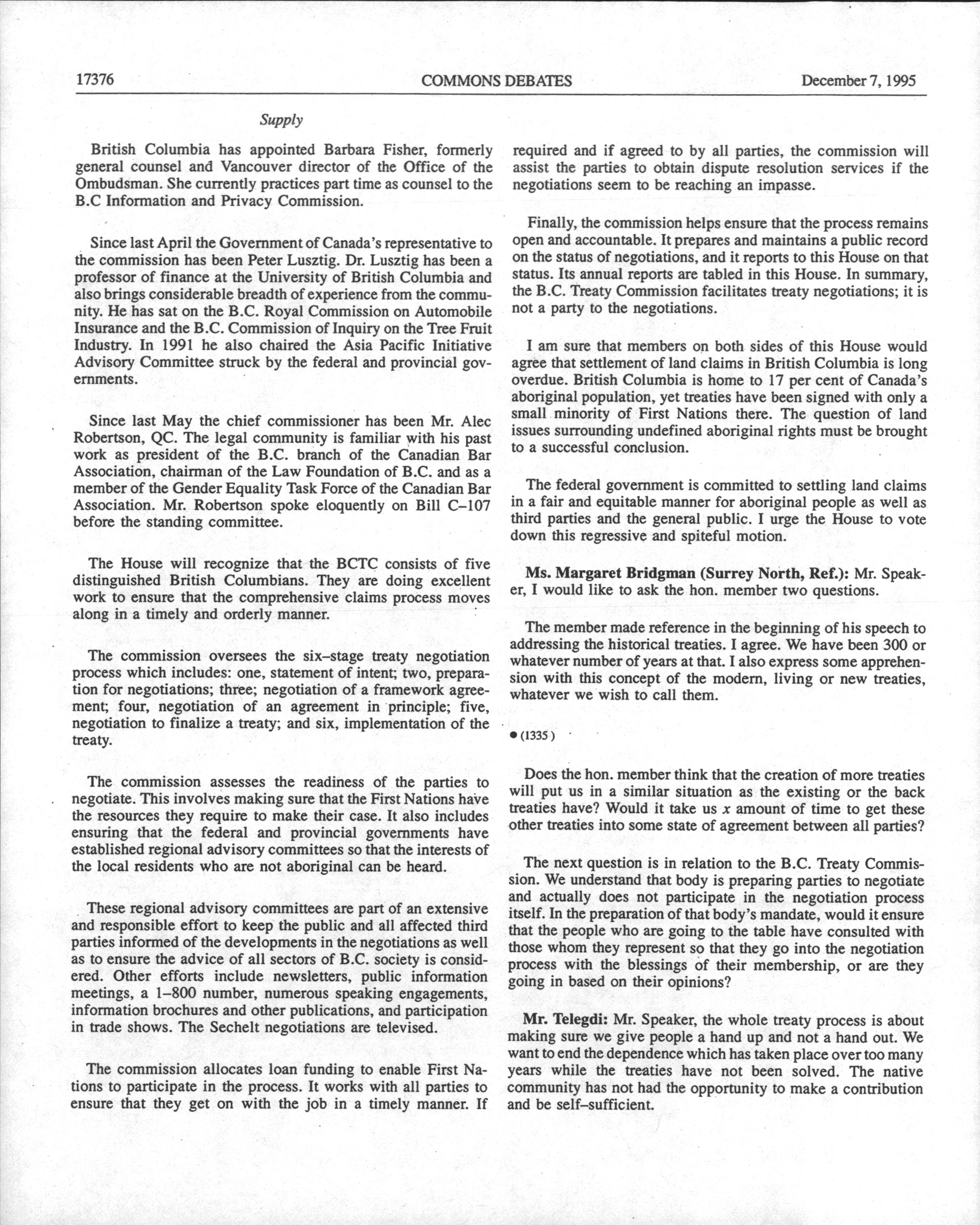 17376 COMMONS DEBATES December 7, 1995

Supply

British Columbia has appointed Barbara Fisher, formerly general counsel and Vancouver director of the Office of the Ombudsman. She currently practices part time as counsel to the B.C Information and Privacy Commission.

Since last April the Government of Canada's representative to the commission has been Peter Lusztig. Dr. Lusztig has been a professor of finance at the University of British Columbia and also brings considerable breadth of experience from the community. He has sat on the B.C. Royal Commission on Automobile Insurance and the B.C. Commission of Inquiry on the Tree Fruit Industry. In 1991 he also chaired the Asia Pacific Initiative Advisory Committee struck by the federal and provincial governments.

Since last May the chief commissioner has been Mr. Alec Robertson, QC. The legal community is familiar with his past work as president of the B.C. branch of the Canadian Bar Association, chairman of the Law Foundation of B.C. and as a member of the Gender Equality Task Force of the Canadian Bar Association. Mr. Robertson spoke eloquently on Bill C–107 before the standing committee.

The House will recognize that the BCTC consists of five distinguished British Columbians. They are doing excellent work to ensure that the comprehensive claims process moves along in a timely and orderly manner.

The commission oversees the six–stage treaty negotiation process which includes: one, statement of intent; two, preparation for negotiations; three; negotiation of a framework agreement; four, negotiation of an agreement in principle; five, negotiation to finalize a treaty; and six, implementation of the treaty.

The commission assesses the readiness of the parties to negotiate. This involves making sure that the First Nations have the resources they require to make their case. It also includes ensuring that the federal and provincial governments have established regional advisory committees so that the interests of the local residents who are not aboriginal can be heard.

These regional advisory committees are part of an extensive and responsible effort to keep the public and all affected third parties informed of the developments in the negotiations as well as to ensure the advice of all sectors of B.C. society is considered. Other efforts include newsletters, public information meetings, a 1–800 number, numerous speaking engagements, information brochures and other publications, and participation in trade shows. The Sechelt negotiations are televised.

The commission allocates loan funding to enable First Nations to participate in the process. It works with all parties to ensure that they get on with the job in a timely manner. If required and if agreed to by all parties, the commission will assist the parties to obtain dispute resolution services if the negotiations seem to be reaching an impasse.

Finally, the commission helps ensure that the process remains open and accountable. It prepares and maintains a public record on the status of negotiations, and it reports to this House on that status. Its annual reports are tabled in this House. In summary, the B.C. Treaty Commission facilitates treaty negotiations; it is not a party to the negotiations.

I am sure that members on both sides of this House would agree that settlement of land claims in British Columbia is long overdue. British Columbia is home to 17 per cent of Canada's aboriginal population, yet treaties have been signed with only a small minority of First Nations there. The question of land issues surrounding undefined aboriginal rights must be brought to a successful conclusion.

The federal government is committed to settling land claims in a fair and equitable manner for aboriginal people as well as third parties and the general public. I urge the House to vote down this regressive and spiteful motion.

**Ms. Margaret Bridgman (Surrey North, Ref.):** Mr. Speaker, I would like to ask the hon. member two questions.

The member made reference in the beginning of his speech to addressing the historical treaties. I agree. We have been 300 or whatever number of years at that. I also express some apprehension with this concept of the modern, living or new treaties, whatever we wish to call them.

● (1335)

Does the hon. member think that the creation of more treaties will put us in a similar situation as the existing or the back treaties have? Would it take us $x$ amount of time to get these other treaties into some state of agreement between all parties?

The next question is in relation to the B.C. Treaty Commission. We understand that body is preparing parties to negotiate and actually does not participate in the negotiation process itself. In the preparation of that body's mandate, would it ensure that the people who are going to the table have consulted with those whom they represent so that they go into the negotiation process with the blessings of their membership, or are they going in based on their opinions?

**Mr. Telegdi:** Mr. Speaker, the whole treaty process is about making sure we give people a hand up and not a hand out. We want to end the dependence which has taken place over too many years while the treaties have not been solved. The native community has not had the opportunity to make a contribution and be self–sufficient.